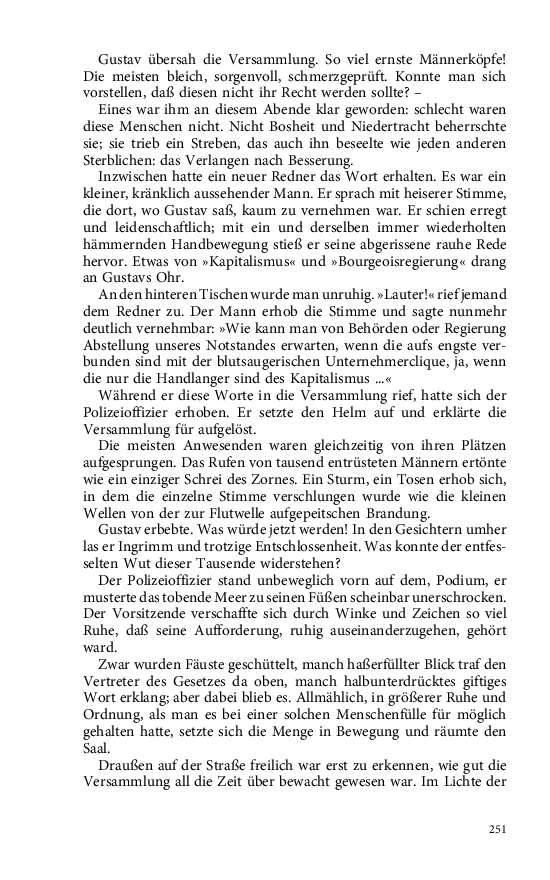 Gustav übersah die Versammlung. So viel ernste Männerköpfe! Die meisten bleich, sorgenvoll, schmerzgeprüft. Konnte man sich vorstellen, daß diesen nicht ihr Recht werden sollte? –

Eines war ihm an diesem Abende klar geworden: schlecht waren diese Menschen nicht. Nicht Bosheit und Niedertracht beherrschte sie; sie trieb ein Streben, das auch ihn beseelte wie jeden anderen Sterblichen: das Verlangen nach Besserung.

Inzwischen hatte ein neuer Redner das Wort erhalten. Es war ein kleiner, kränklich aussehender Mann. Er sprach mit heiserer Stimme, die dort, wo Gustav saß, kaum zu vernehmen war. Er schien erregt und leidenschaftlich; mit ein und derselben immer wiederholten hämmernden Handbewegung stieß er seine abgerissene rauhe Rede hervor. Etwas von »Kapitalismus« und »Bourgeoisregierung« drang an Gustavs Ohr.

An den hinteren Tischen wurde man unruhig. »Lauter!« rief jemand dem Redner zu. Der Mann erhob die Stimme und sagte nunmehr deutlich vernehmbar: »Wie kann man von Behörden oder Regierung Abstellung unseres Notstandes erwarten, wenn die aufs engste verbunden sind mit der blutsaugerischen Unternehmerclique, ja, wenn die nur die Handlanger sind des Kapitalismus ...«

Während er diese Worte in die Versammlung rief, hatte sich der Polizeioffizier erhoben. Er setzte den Helm auf und erklärte die Versammlung für aufgelöst.

Die meisten Anwesenden waren gleichzeitig von ihren Plätzen aufgesprungen. Das Rufen von tausend entrüsteten Männern ertönte wie ein einziger Schrei des Zornes. Ein Sturm, ein Tosen erhob sich, in dem die einzelne Stimme verschlungen wurde wie die kleinen Wellen von der zur Flutwelle aufgepeitschen Brandung.

Gustav erbebte. Was würde jetzt werden! In den Gesichtern umher las er Ingrimm und trotzige Entschlossenheit. Was konnte der entfesselten Wut dieser Tausende widerstehen?

Der Polizeioffizier stand unbeweglich vorn auf dem, Podium, er musterte das tobende Meer zu seinen Füßen scheinbar unerschrocken. Der Vorsitzende verschaffte sich durch Winke und Zeichen so viel Ruhe, daß seine Aufforderung, ruhig auseinanderzugehen, gehört ward.

Zwar wurden Fäuste geschüttelt, manch haßerfüllter Blick traf den Vertreter des Gesetzes da oben, manch halbunterdrücktes giftiges Wort erklang; aber dabei blieb es. Allmählich, in größerer Ruhe und Ordnung, als man es bei einer solchen Menschenfülle für möglich gehalten hatte, setzte sich die Menge in Bewegung und räumte den Saal.

Draußen auf der Straße freilich war erst zu erkennen, wie gut die Versammlung all die Zeit über bewacht gewesen war. Im Lichte der

251